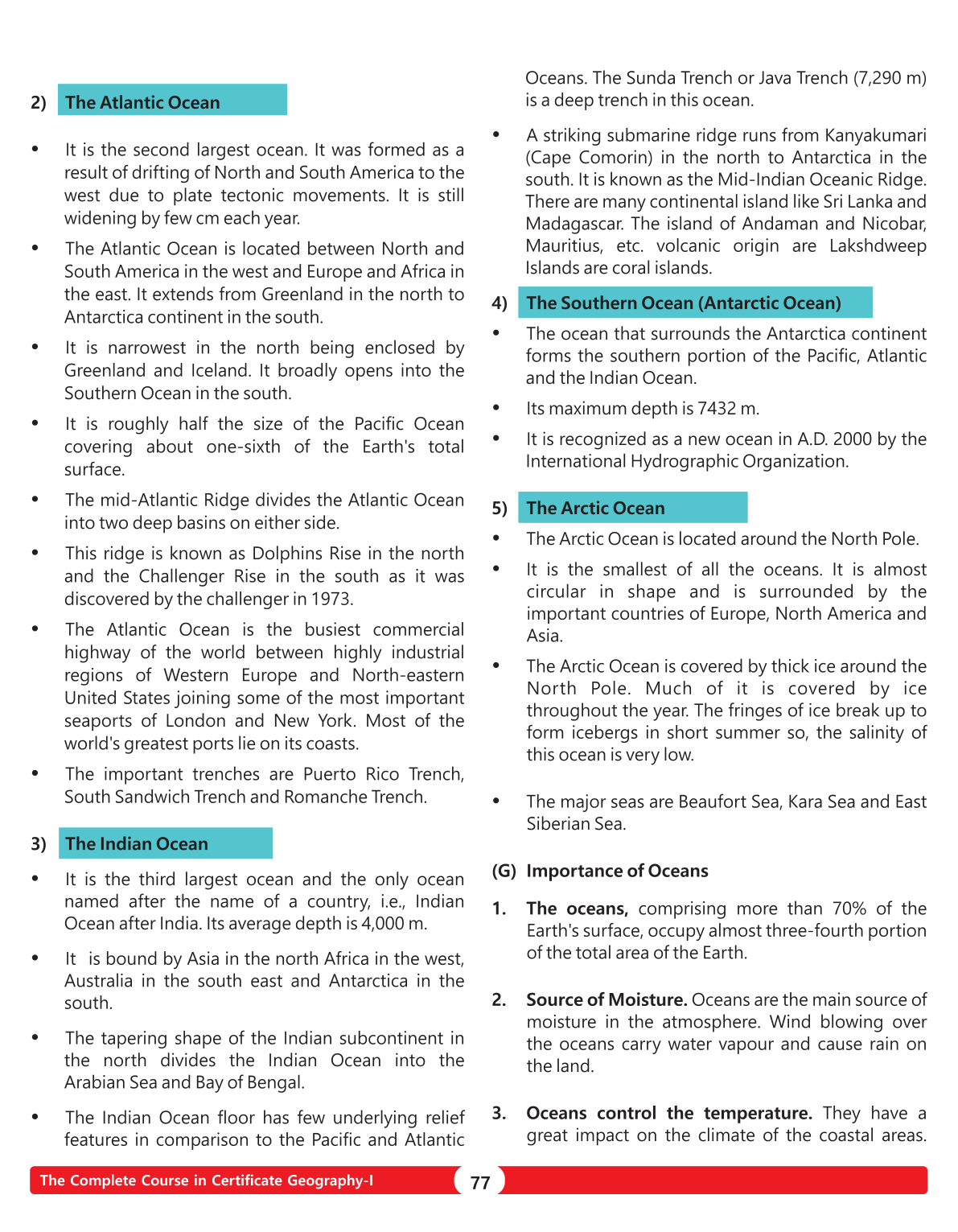 2) The Atlantic Ocean

• It is the second largest ocean. It was formed as a result of drifting of North and South America to the west due to plate tectonic movements. It is still widening by few cm each year.

• The Atlantic Ocean is located between North and South America in the west and Europe and Africa in the east. It extends from Greenland in the north to Antarctica continent in the south.

• It is narrowest in the north being enclosed by Greenland and Iceland. It broadly opens into the Southern Ocean in the south.

• It is roughly half the size of the Pacific Ocean covering about one-sixth of the Earth's total surface.

• The mid-Atlantic Ridge divides the Atlantic Ocean into two deep basins on either side.

• This ridge is known as Dolphins Rise in the north and the Challenger Rise in the south as it was discovered by the challenger in 1973.

• The Atlantic Ocean is the busiest commercial highway of the world between highly industrial regions of Western Europe and North-eastern United States joining some of the most important seaports of London and New York. Most of the world's greatest ports lie on its coasts.

• The important trenches are Puerto Rico Trench, South Sandwich Trench and Romanche Trench.

3) The Indian Ocean

• It is the third largest ocean and the only ocean named after the name of a country, i.e., Indian Ocean after India. Its average depth is 4,000 m.

• It is bound by Asia in the north Africa in the west, Australia in the south east and Antarctica in the south.

• The tapering shape of the Indian subcontinent in the north divides the Indian Ocean into the Arabian Sea and Bay of Bengal.

• The Indian Ocean floor has few underlying relief features in comparison to the Pacific and Atlantic Oceans. The Sunda Trench or Java Trench (7,290 m) is a deep trench in this ocean.

• A striking submarine ridge runs from Kanyakumari (Cape Comorin) in the north to Antarctica in the south. It is known as the Mid-Indian Oceanic Ridge. There are many continental island like Sri Lanka and Madagascar. The island of Andaman and Nicobar, Mauritius, etc. volcanic origin are Lakshdweep Islands are coral islands.

4) The Southern Ocean (Antarctic Ocean)

• The ocean that surrounds the Antarctica continent forms the southern portion of the Pacific, Atlantic and the Indian Ocean.

• Its maximum depth is 7432 m.

• It is recognized as a new ocean in A.D. 2000 by the International Hydrographic Organization.

5) The Arctic Ocean

• The Arctic Ocean is located around the North Pole.

• It is the smallest of all the oceans. It is almost circular in shape and is surrounded by the important countries of Europe, North America and Asia.

• The Arctic Ocean is covered by thick ice around the North Pole. Much of it is covered by ice throughout the year. The fringes of ice break up to form icebergs in short summer so, the salinity of this ocean is very low.

• The major seas are Beaufort Sea, Kara Sea and East Siberian Sea.

(G) Importance of Oceans

1. The oceans, comprising more than 70% of the Earth's surface, occupy almost three-fourth portion of the total area of the Earth.

2. Source of Moisture. Oceans are the main source of moisture in the atmosphere. Wind blowing over the oceans carry water vapour and cause rain on the land.

3. Oceans control the temperature. They have a great impact on the climate of the coastal areas.

The Complete Course in Certificate Geography-I 77